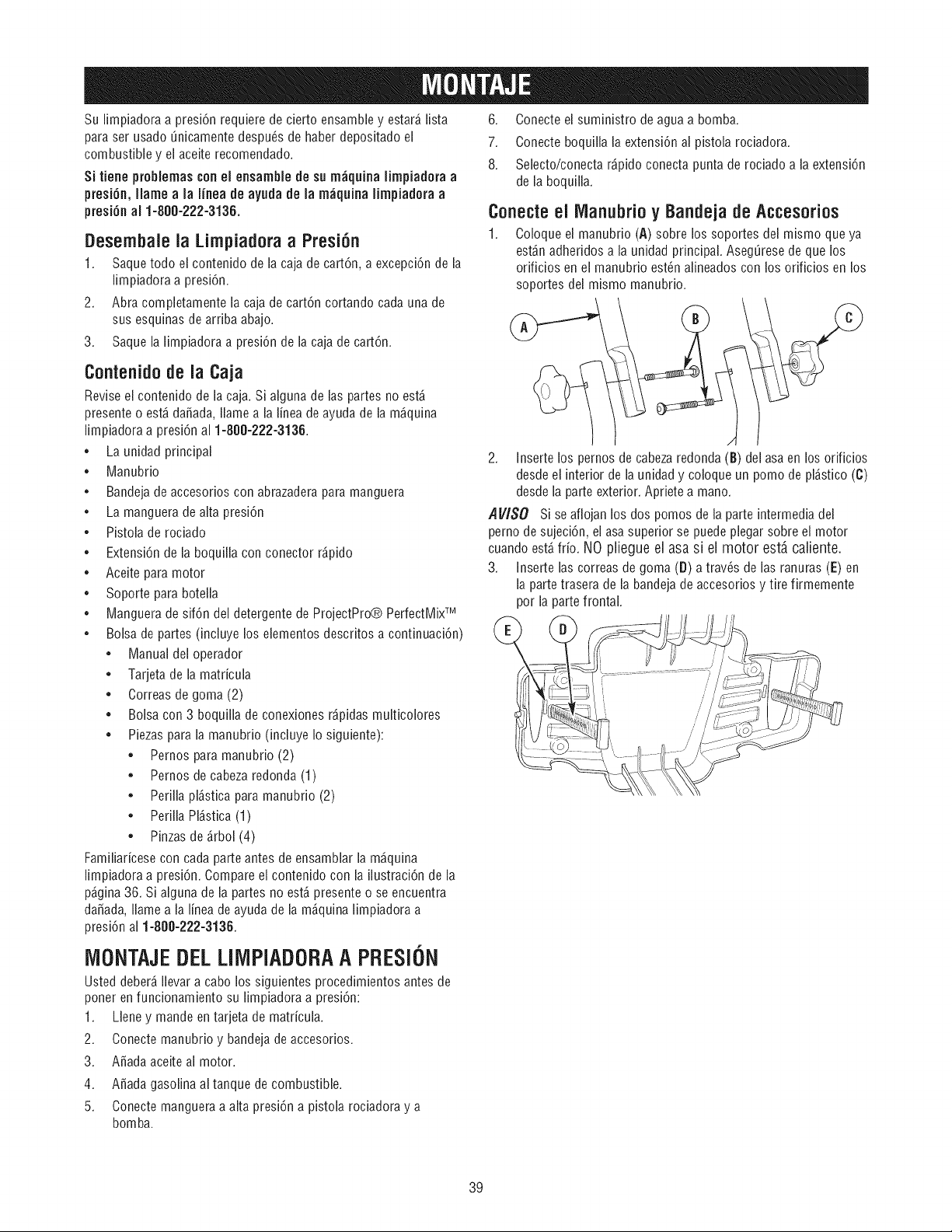 MONTAJE

Su limpiadora a presión requiere de cierto ensamble y estará lista para ser usado únicamente después de haber depositado el combustible y el aceite recomendado.

Si tiene problemas con el ensamble de su máquina limpiadora a presión, llame a la línea de ayuda de la máquina limpiadora a presión al 1-800-222-3136.

Desembale la Limpiadora a Presión

1. Saque todo el contenido de la caja de cartón, a excepción de la limpiadora a presión.
2. Abra completamente la caja de cartón cortando cada una de sus esquinas de arriba abajo.
3. Saque la limpiadora a presión de la caja de cartón.

Contenido de la Caja

Revise el contenido de la caja. Si alguna de las partes no está presente o está dañada, llame a la línea de ayuda de la máquina limpiadora a presión al 1-800-222-3136.

• La unidad principal
• Manubrio
• Bandeja de accesorios con abrazadera para manguera
• La manguera de alta presión
• Pistola de rociado
• Extensión de la boquilla con conector rápido
• Aceite para motor
• Soporte para botella
• Manguera de sifón del detergente de ProjectPro® PerfectMix™
• Bolsa de partes (incluye los elementos descritos a continuación)
• Manual del operador
• Tarjeta de la matrícula
• Correas de goma (2)
• Bolsa con 3 boquilla de conexiones rápidas multicolores
• Piezas para la manubrio (incluye lo siguiente):
• Pernos para manubrio (2)
• Pernos de cabeza redonda (1)
• Perilla plástica para manubrio (2)
• Perilla Plástica (1)
• Pinzas de árbol (4)

Familiarícese con cada parte antes de ensamblar la máquina limpiadora a presión. Compare el contenido con la ilustración de la página 36. Si alguna de la partes no está presente o se encuentra dañada, llame a la línea de ayuda de la máquina limpiadora a presión al 1-800-222-3136.

MONTAJE DEL LIMPIADORA A PRESIÓN

Usted deberá llevar a cabo los siguientes procedimientos antes de poner en funcionamiento su limpiadora a presión:

1. Llene y mande en tarjeta de matrícula.
2. Conecte manubrio y bandeja de accesorios.
3. Añada aceite al motor.
4. Añada gasolina al tanque de combustible.
5. Conecte manguera a alta presión a pistola rociadora y a bomba.
6. Conecte el suministro de agua a bomba.
7. Conecte boquilla la extensión al pistola rociadora.
8. Selecto/conecta rápido conecta punta de rociado a la extensión de la boquilla.

Conecte el Manubrio y Bandeja de Accesorios

1. Coloque el manubrio (A) sobre los soportes del mismo que ya están adheridos a la unidad principal. Asegúrese de que los orificios en el manubrio estén alineados con los orificios en los soportes del mismo manubrio.

A
B
C

2. Inserte los pernos de cabeza redonda (B) del asa en los orificios desde el interior de la unidad y coloque un pomo de plástico (C) desde la parte exterior. Apriete a mano.

AVISO Si se aflojan los dos pomos de la parte intermedia del perno de sujeción, el asa superior se puede plegar sobre el motor cuando está frío. NO pliegue el asa si el motor está caliente.

3. Inserte las correas de goma (D) a través de las ranuras (E) en la parte trasera de la bandeja de accesorios y tire firmemente por la parte frontal.

E
D

39